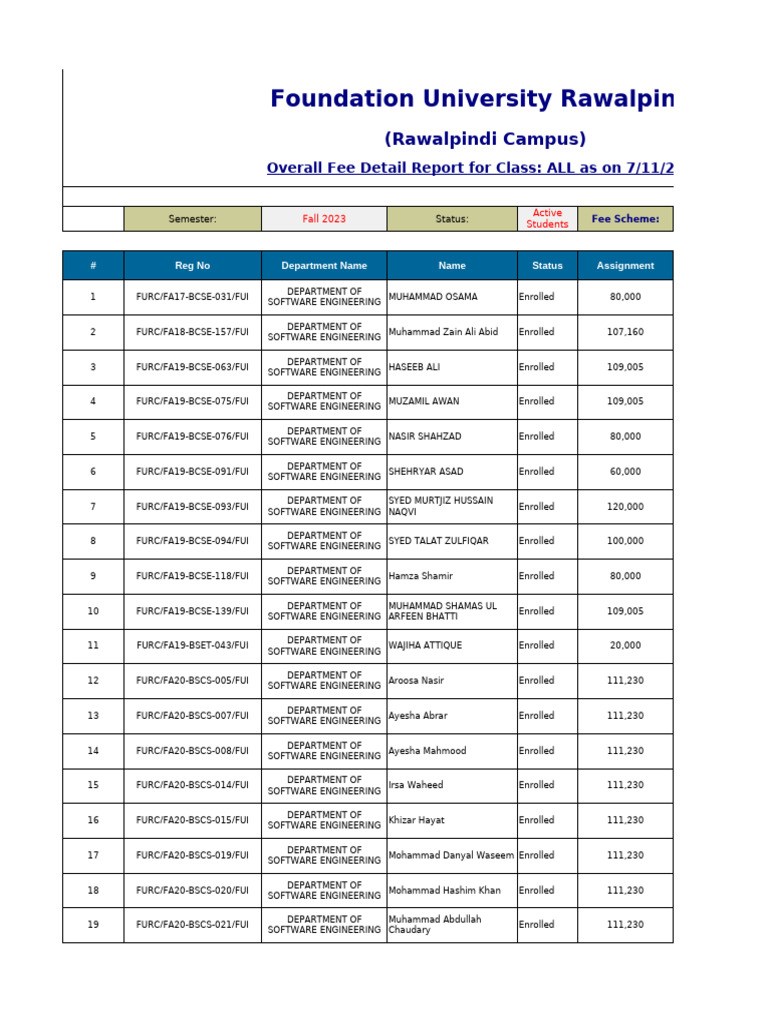 Foundation University Rawalpin

(Rawalpindi Campus)

Overall Fee Detail Report for Class: ALL as on 7/11/2

| | Semester: | Fall 2023 | Status: | Active Students | Fee Scheme: |
|---|---|---|---|---|---|

| # | Reg No | Department Name | Name | Status | Assignment |
|---|---|---|---|---|---|
| 1 | FURC/FA17-BCSE-031/FUI | DEPARTMENT OF SOFTWARE ENGINEERING | MUHAMMAD OSAMA | Enrolled | 80,000 |
| 2 | FURC/FA18-BCSE-157/FUI | DEPARTMENT OF SOFTWARE ENGINEERING | Muhammad Zain Ali Abid | Enrolled | 107,160 |
| 3 | FURC/FA19-BCSE-063/FUI | DEPARTMENT OF SOFTWARE ENGINEERING | HASEEB ALI | Enrolled | 109,005 |
| 4 | FURC/FA19-BCSE-075/FUI | DEPARTMENT OF SOFTWARE ENGINEERING | MUZAMIL AWAN | Enrolled | 109,005 |
| 5 | FURC/FA19-BCSE-076/FUI | DEPARTMENT OF SOFTWARE ENGINEERING | NASIR SHAHZAD | Enrolled | 80,000 |
| 6 | FURC/FA19-BCSE-091/FUI | DEPARTMENT OF SOFTWARE ENGINEERING | SHEHRYAR ASAD | Enrolled | 60,000 |
| 7 | FURC/FA19-BCSE-093/FUI | DEPARTMENT OF SOFTWARE ENGINEERING | SYED MURTJIZ HUSSAIN NAQVI | Enrolled | 120,000 |
| 8 | FURC/FA19-BCSE-094/FUI | DEPARTMENT OF SOFTWARE ENGINEERING | SYED TALAT ZULFIQAR | Enrolled | 100,000 |
| 9 | FURC/FA19-BCSE-118/FUI | DEPARTMENT OF SOFTWARE ENGINEERING | Hamza Shamir | Enrolled | 80,000 |
| 10 | FURC/FA19-BCSE-139/FUI | DEPARTMENT OF SOFTWARE ENGINEERING | MUHAMMAD SHAMAS UL ARFEEN BHATTI | Enrolled | 109,005 |
| 11 | FURC/FA19-BSET-043/FUI | DEPARTMENT OF SOFTWARE ENGINEERING | WAJIHA ATTIQUE | Enrolled | 20,000 |
| 12 | FURC/FA20-BSCS-005/FUI | DEPARTMENT OF SOFTWARE ENGINEERING | Aroosa Nasir | Enrolled | 111,230 |
| 13 | FURC/FA20-BSCS-007/FUI | DEPARTMENT OF SOFTWARE ENGINEERING | Ayesha Abrar | Enrolled | 111,230 |
| 14 | FURC/FA20-BSCS-008/FUI | DEPARTMENT OF SOFTWARE ENGINEERING | Ayesha Mahmood | Enrolled | 111,230 |
| 15 | FURC/FA20-BSCS-014/FUI | DEPARTMENT OF SOFTWARE ENGINEERING | Irsa Waheed | Enrolled | 111,230 |
| 16 | FURC/FA20-BSCS-015/FUI | DEPARTMENT OF SOFTWARE ENGINEERING | Khizar Hayat | Enrolled | 111,230 |
| 17 | FURC/FA20-BSCS-019/FUI | DEPARTMENT OF SOFTWARE ENGINEERING | Mohammad Danyal Waseem | Enrolled | 111,230 |
| 18 | FURC/FA20-BSCS-020/FUI | DEPARTMENT OF SOFTWARE ENGINEERING | Mohammad Hashim Khan | Enrolled | 111,230 |
| 19 | FURC/FA20-BSCS-021/FUI | DEPARTMENT OF SOFTWARE ENGINEERING | Muhammad Abdullah Chaudary | Enrolled | 111,230 |